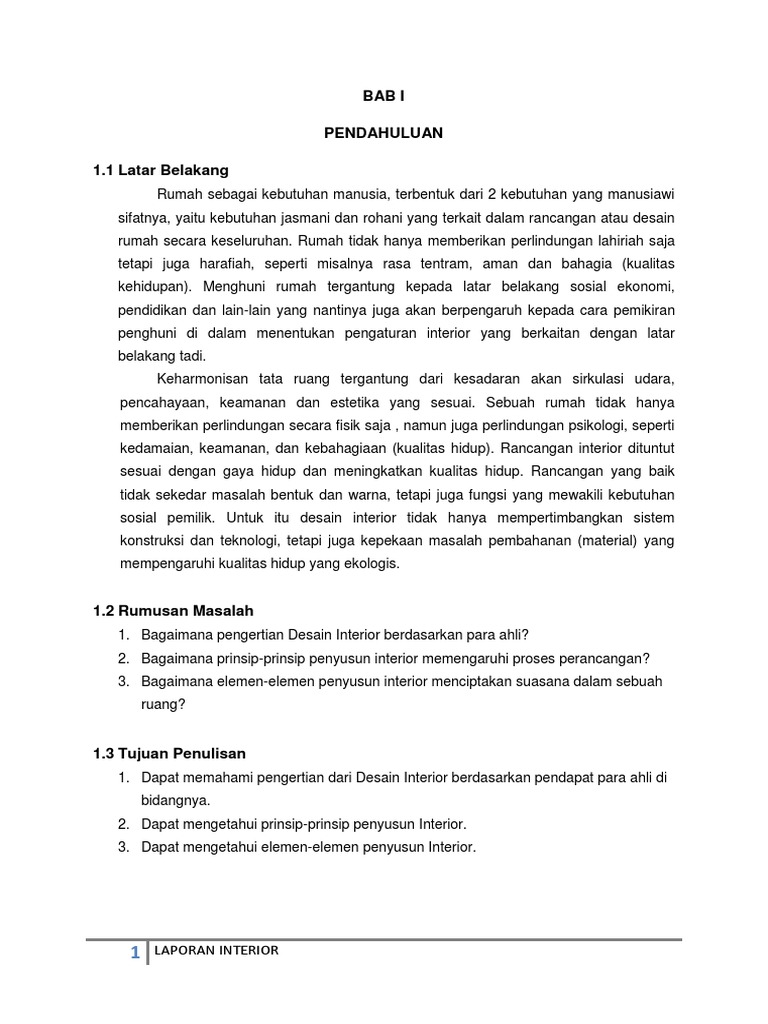 BAB I

PENDAHULUAN

1.1 Latar Belakang

Rumah sebagai kebutuhan manusia, terbentuk dari 2 kebutuhan yang manusiawi sifatnya, yaitu kebutuhan jasmani dan rohani yang terkait dalam rancangan atau desain rumah secara keseluruhan. Rumah tidak hanya memberikan perlindungan lahiriah saja tetapi juga harafiah, seperti misalnya rasa tentram, aman dan bahagia (kualitas kehidupan). Menghuni rumah tergantung kepada latar belakang sosial ekonomi, pendidikan dan lain-lain yang nantinya juga akan berpengaruh kepada cara pemikiran penghuni di dalam menentukan pengaturan interior yang berkaitan dengan latar belakang tadi.

Keharmonisan tata ruang tergantung dari kesadaran akan sirkulasi udara, pencahayaan, keamanan dan estetika yang sesuai. Sebuah rumah tidak hanya memberikan perlindungan secara fisik saja , namun juga perlindungan psikologi, seperti kedamaian, keamanan, dan kebahagiaan (kualitas hidup). Rancangan interior dituntut sesuai dengan gaya hidup dan meningkatkan kualitas hidup. Rancangan yang baik tidak sekedar masalah bentuk dan warna, tetapi juga fungsi yang mewakili kebutuhan sosial pemilik. Untuk itu desain interior tidak hanya mempertimbangkan sistem konstruksi dan teknologi, tetapi juga kepekaan masalah pembahanan (material) yang mempengaruhi kualitas hidup yang ekologis.

1.2 Rumusan Masalah

1. Bagaimana pengertian Desain Interior berdasarkan para ahli?
2. Bagaimana prinsip-prinsip penyusun interior memengaruhi proses perancangan?
3. Bagaimana elemen-elemen penyusun interior menciptakan suasana dalam sebuah ruang?

1.3 Tujuan Penulisan

1. Dapat memahami pengertian dari Desain Interior berdasarkan pendapat para ahli di bidangnya.
2. Dapat mengetahui prinsip-prinsip penyusun Interior.
3. Dapat mengetahui elemen-elemen penyusun Interior.

1 LAPORAN INTERIOR